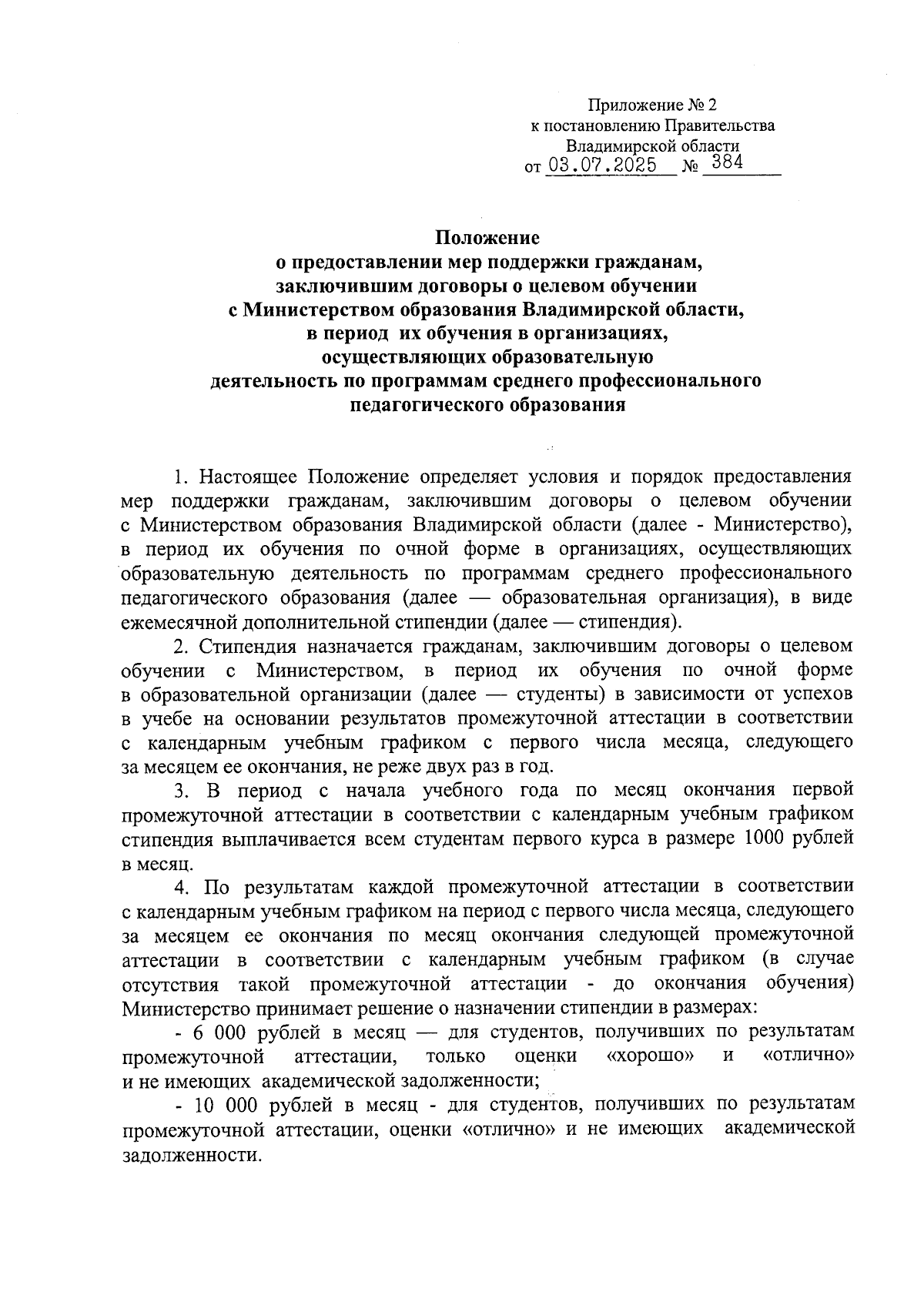 Приложение № 2
к постановлению Правительства
Владимирской области
от 03.07.2025 № 384

Положение
о предоставлении мер поддержки гражданам,
заключившим договоры о целевом обучении
с Министерством образования Владимирской области,
в период их обучения в организациях,
осуществляющих образовательную
деятельность по программам среднего профессионального
педагогического образования

1. Настоящее Положение определяет условия и порядок предоставления мер поддержки гражданам, заключившим договоры о целевом обучении с Министерством образования Владимирской области (далее - Министерство), в период их обучения по очной форме в организациях, осуществляющих образовательную деятельность по программам среднего профессионального педагогического образования (далее — образовательная организация), в виде ежемесячной дополнительной стипендии (далее — стипендия).

2. Стипендия назначается гражданам, заключившим договоры о целевом обучении с Министерством, в период их обучения по очной форме в образовательной организации (далее — студенты) в зависимости от успехов в учебе на основании результатов промежуточной аттестации в соответствии с календарным учебным графиком с первого числа месяца, следующего за месяцем ее окончания, не реже двух раз в год.

3. В период с начала учебного года по месяц окончания первой промежуточной аттестации в соответствии с календарным учебным графиком стипендия выплачивается всем студентам первого курса в размере 1000 рублей в месяц.

4. По результатам каждой промежуточной аттестации в соответствии с календарным учебным графиком на период с первого числа месяца, следующего за месяцем ее окончания по месяц окончания следующей промежуточной аттестации в соответствии с календарным учебным графиком (в случае отсутствия такой промежуточной аттестации - до окончания обучения) Министерство принимает решение о назначении стипендии в размерах:

- 6 000 рублей в месяц — для студентов, получивших по результатам промежуточной аттестации, только оценки «хорошо» и «отлично» и не имеющих академической задолженности;

- 10 000 рублей в месяц - для студентов, получивших по результатам промежуточной аттестации, оценки «отлично» и не имеющих академической задолженности.